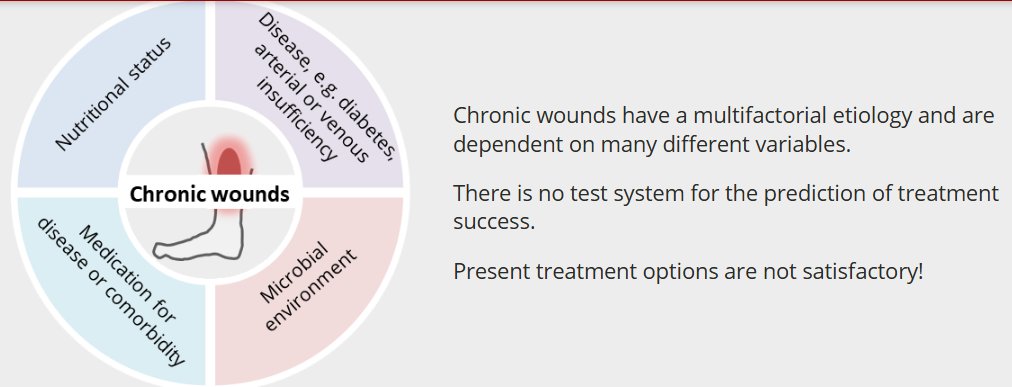 Nutritional status

Disease, e.g. diabetes, arterial or venous insufficiency

Chronic wounds

Medication for disease or comorbidity

Microbial environment

Chronic wounds have a multifactorial etiology and are dependent on many different variables.

There is no test system for the prediction of treatment success.

Present treatment options are not satisfactory!